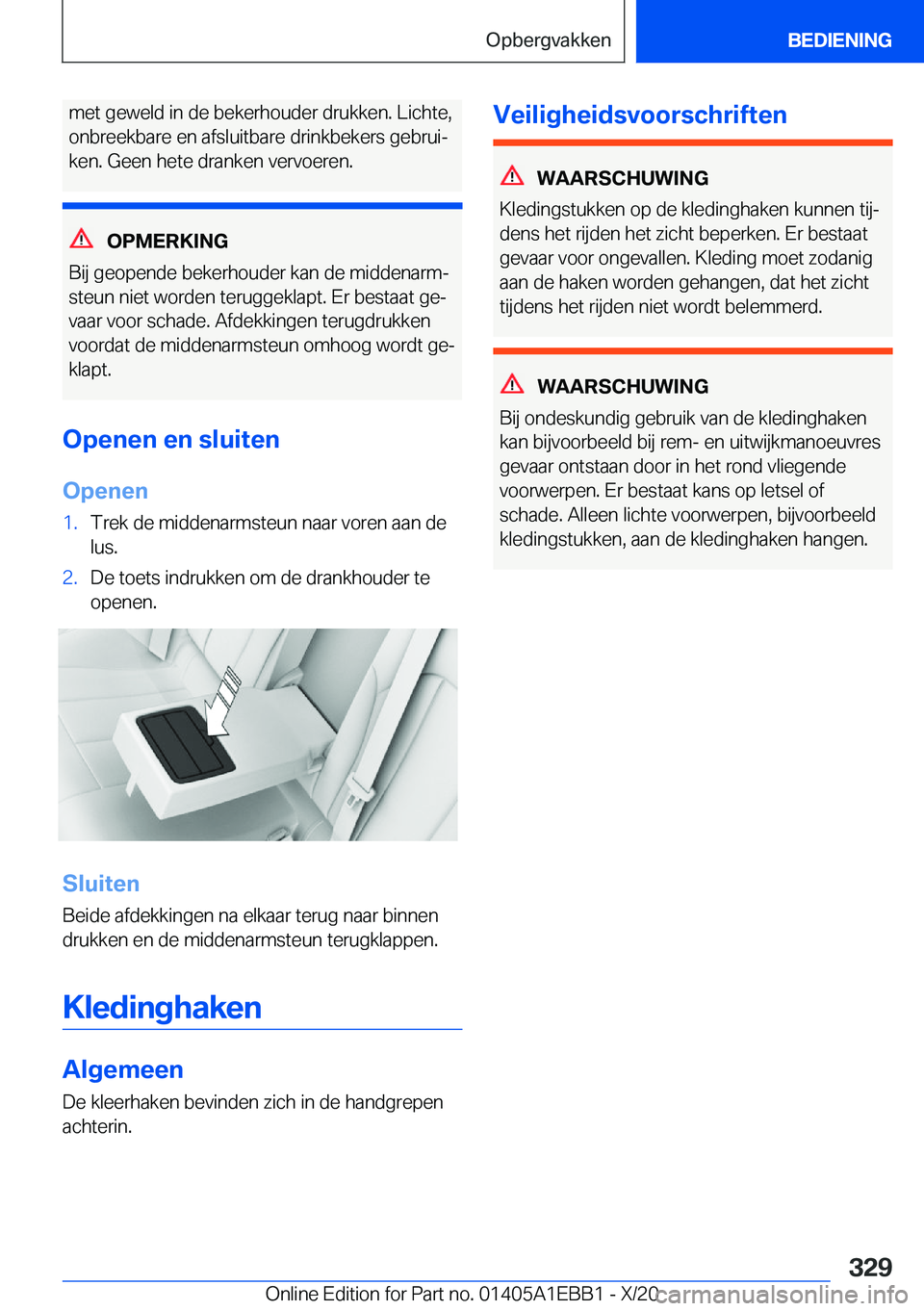 Opbergvakken

BEDIENING

met geweld in de bekerhouder drukken. Lichte, onbreekbare en afsluitbare drinkbekers gebruiken. Geen hete dranken vervoeren.

OPMERKING

Bij geopende bekerhouder kan de middenarmsteun niet worden teruggeklapt. Er bestaat gevaar voor schade. Afdekkingen terugdrukken voordat de middenarmsteun omhoog wordt geklapt.

Openen en sluiten

Openen

1. Trek de middenarmsteun naar voren aan de lus.

2. De toets indrukken om de drankhouder te openen.

Sluiten

Beide afdekkingen na elkaar terug naar binnen drukken en de middenarmsteun terugklappen.

Kledinghaken

Algemeen

De kleerhaken bevinden zich in de handgrepen achterin.

Veiligheidsvoorschriften

WAARSCHUWING

Kledingstukken op de kledinghaken kunnen tijdens het rijden het zicht beperken. Er bestaat gevaar voor ongevallen. Kleding moet zodanig aan de haken worden gehangen, dat het zicht tijdens het rijden niet wordt belemmerd.

WAARSCHUWING

Bij ondeskundig gebruik van de kledinghaken kan bijvoorbeeld bij rem- en uitwijkmanoeuvres gevaar ontstaan door in het rond vliegende voorwerpen. Er bestaat kans op letsel of schade. Alleen lichte voorwerpen, bijvoorbeeld kledingstukken, aan de kledinghaken hangen.

329

Online Edition for Part no. 01405A1EBB1 - X/20

carmanualsonline.info